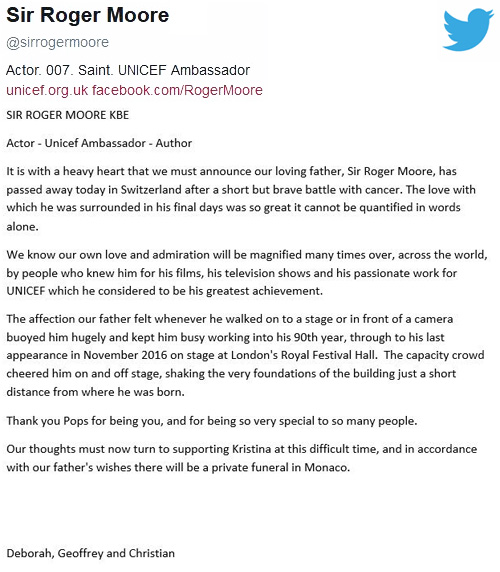 Sir Roger Moore

@sirrogermoore

Actor. 007. Saint. UNICEF Ambassador
unicef.org.uk facebook.com/RogerMoore

SIR ROGER MOORE KBE

Actor - Unicef Ambassador - Author

It is with a heavy heart that we must announce our loving father, Sir Roger Moore, has passed away today in Switzerland after a short but brave battle with cancer. The love with which he was surrounded in his final days was so great it cannot be quantified in words alone.

We know our own love and admiration will be magnified many times over, across the world, by people who knew him for his films, his television shows and his passionate work for UNICEF which he considered to be his greatest achievement.

The affection our father felt whenever he walked on to a stage or in front of a camera buoyed him hugely and kept him busy working into his 90th year, through to his last appearance in November 2016 on stage at London's Royal Festival Hall. The capacity crowd cheered him on and off stage, shaking the very foundations of the building just a short distance from where he was born.

Thank you Pops for being you, and for being so very special to so many people.

Our thoughts must now turn to supporting Kristina at this difficult time, and in accordance with our father's wishes there will be a private funeral in Monaco.

Deborah, Geoffrey and Christian